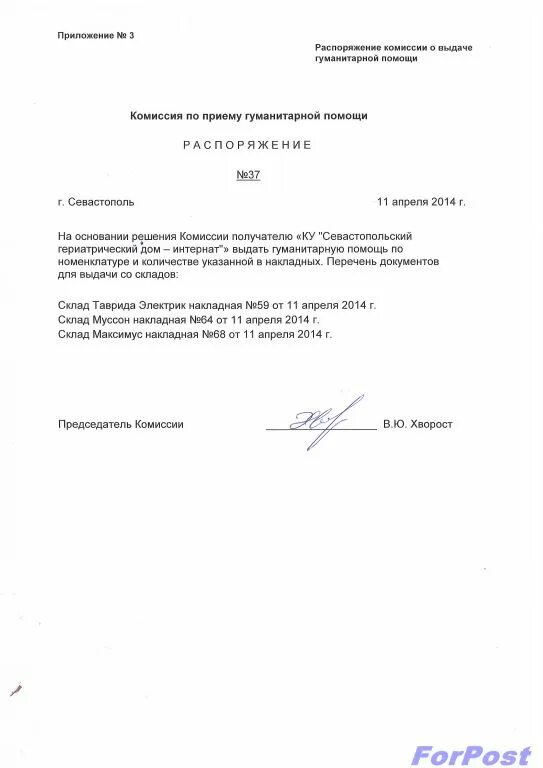 Приложение № 3

Распоряжение комиссии о выдаче гуманитарной помощи

Комиссия по приему гуманитарной помощи

РАСПОРЯЖЕНИЕ

№37

г. Севастополь

11 апреля 2014 г.

На основании решения Комиссии получателю «КУ "Севастопольский гериатрический дом – интернат"» выдать гуманитарную помощь по номенклатуре и количестве указанной в накладных. Перечень документов для выдачи со складов:

Склад Таврида Электрик накладная №59 от 11 апреля 2014 г.
Склад Муссон накладная №64 от 11 апреля 2014 г.
Склад Максимус накладная №68 от 11 апреля 2014 г.

Председатель Комиссии

В.Ю. Хворост

ForPost